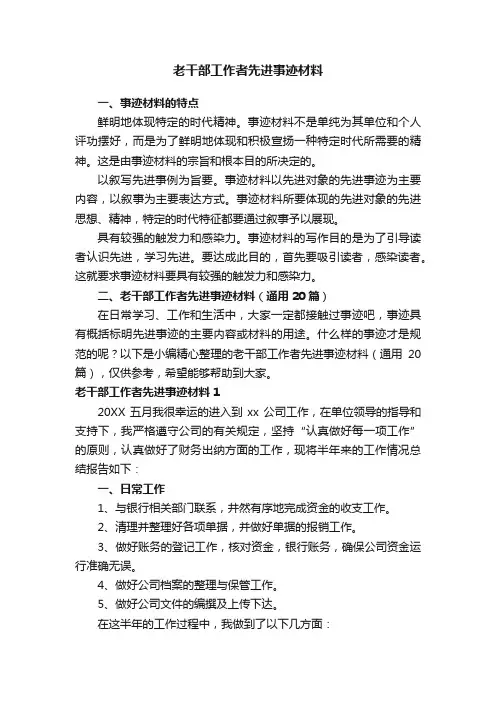 老干部工作者先进事迹材料

一、事迹材料的特点

鲜明地体现特定的时代精神。事迹材料不是单纯为其单位和个人评功摆好，而是为了鲜明地体现和积极宣扬一种特定时代所需要的精神。这是由事迹材料的宗旨和根本目的所决定的。

以叙写先进事例为旨要。事迹材料以先进对象的先进事迹为主要内容，以叙事为主要表达方式。事迹材料所要体现的先进对象的先进思想、精神，特定的时代特征都要通过叙事予以展现。

具有较强的触发力和感染力。事迹材料的写作目的是为了引导读者认识先进，学习先进。要达成此目的，首先要吸引读者，感染读者。这就要求事迹材料要具有较强的触发力和感染力。

二、老干部工作者先进事迹材料（通用 20 篇）

在日常学习、工作和生活中，大家一定都接触过事迹吧，事迹具有概括标明先进事迹的主要内容或材料的用途。什么样的事迹才是规范的呢？以下是小编精心整理的老干部工作者先进事迹材料（通用 20 篇），仅供参考，希望能够帮助到大家。

老干部工作者先进事迹材料 1

20XX 五月我很幸运的进入到 xx 公司工作，在单位领导的指导和支持下，我严格遵守公司的有关规定，坚持“认真做好每一项工作”的原则，认真做好了财务出纳方面的工作，现将半年来的工作情况总结报告如下：

一、日常工作

1、与银行相关部门联系，井然有序地完成资金的收支工作。

2、清理并整理好各项单据，并做好单据的报销工作。

3、做好账务的登记工作，核对资金，银行账务，确保公司资金运行准确无误。

4、做好公司档案的整理与保管工作。

5、做好公司文件的编撰及上传下达。

在这半年的工作过程中，我做到了以下几方面：